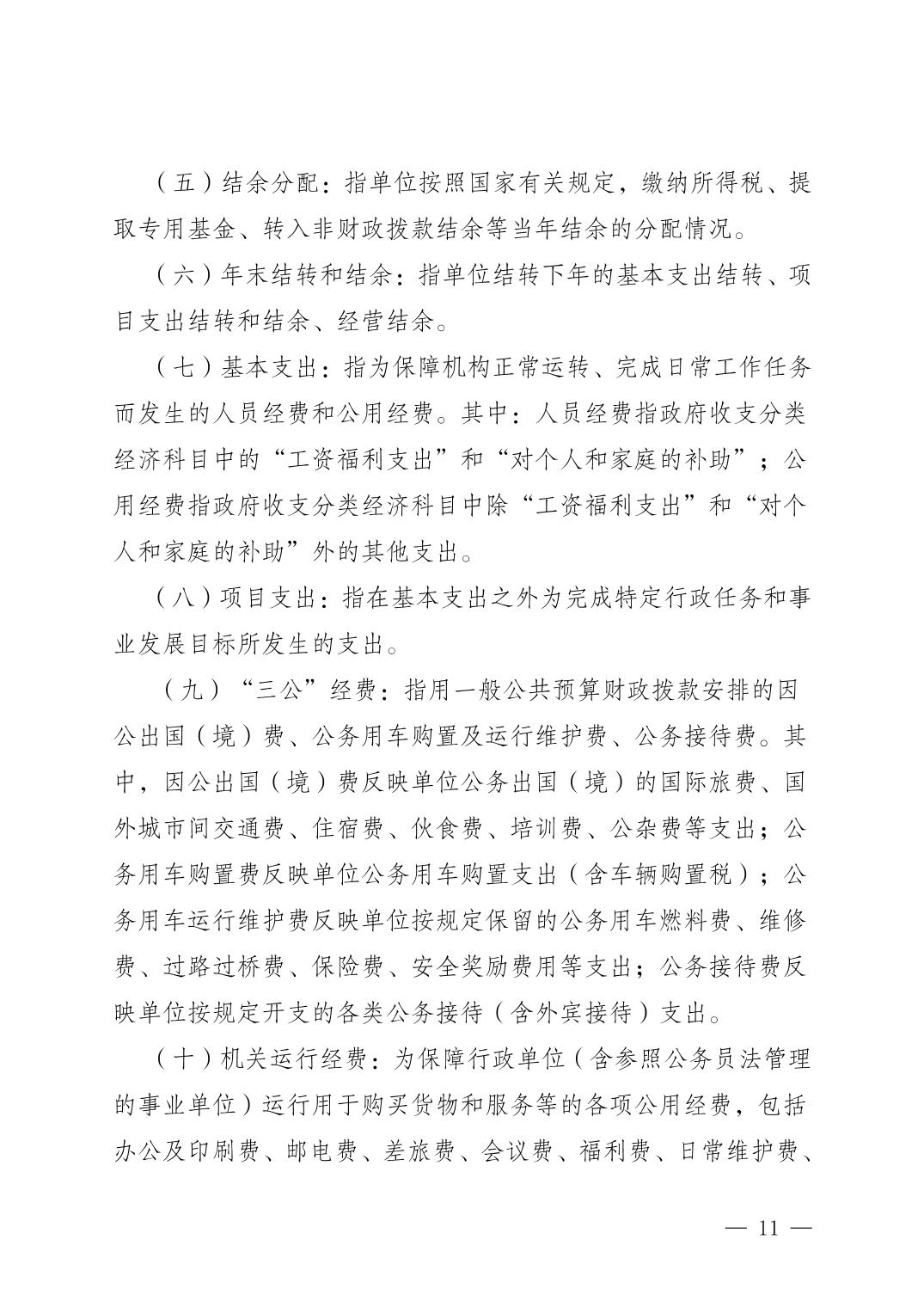 （五）结余分配：指单位按照国家有关规定，缴纳所得税、提取专用基金、转入非财政拨款结余等当年结余的分配情况。

（六）年末结转和结余：指单位结转下年的基本支出结转、项目支出结转和结余、经营结余。

（七）基本支出：指为保障机构正常运转、完成日常工作任务而发生的人员经费和公用经费。其中：人员经费指政府收支分类经济科目中的“工资福利支出”和“对个人和家庭的补助”；公用经费指政府收支分类经济科目中除“工资福利支出”和“对个人和家庭的补助”外的其他支出。

（八）项目支出：指在基本支出之外为完成特定行政任务和事业发展目标所发生的支出。

（九）“三公”经费：指用一般公共预算财政拨款安排的因公出国（境）费、公务用车购置及运行维护费、公务接待费。其中，因公出国（境）费反映单位公务出国（境）的国际旅费、国外城市间交通费、住宿费、伙食费、培训费、公杂费等支出；公务用车购置费反映单位公务用车购置支出（含车辆购置税）；公务用车运行维护费反映单位按规定保留的公务用车燃料费、维修费、过路过桥费、保险费、安全奖励费用等支出；公务接待费反映单位按规定开支的各类公务接待（含外宾接待）支出。

（十）机关运行经费：为保障行政单位（含参照公务员法管理的事业单位）运行用于购买货物和服务等的各项公用经费，包括办公及印刷费、邮电费、差旅费、会议费、福利费、日常维护费、

— 11 —